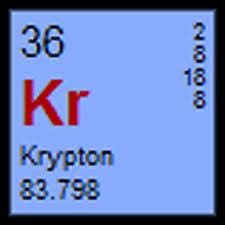 36
2
8
18
8
Kr
Krypton
83.798